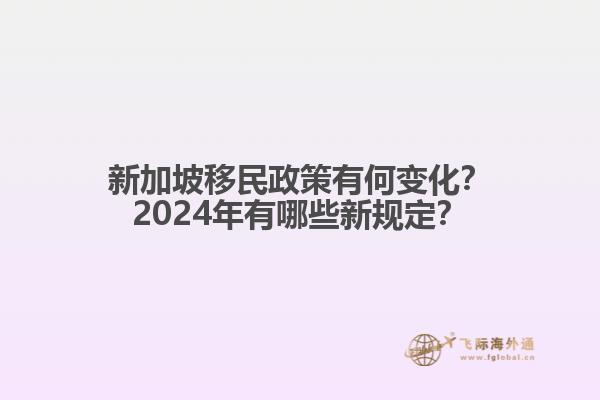 新加坡移民政策有何变化?
2024年有哪些新规定?

飞际海外通
www.fglobal.cn